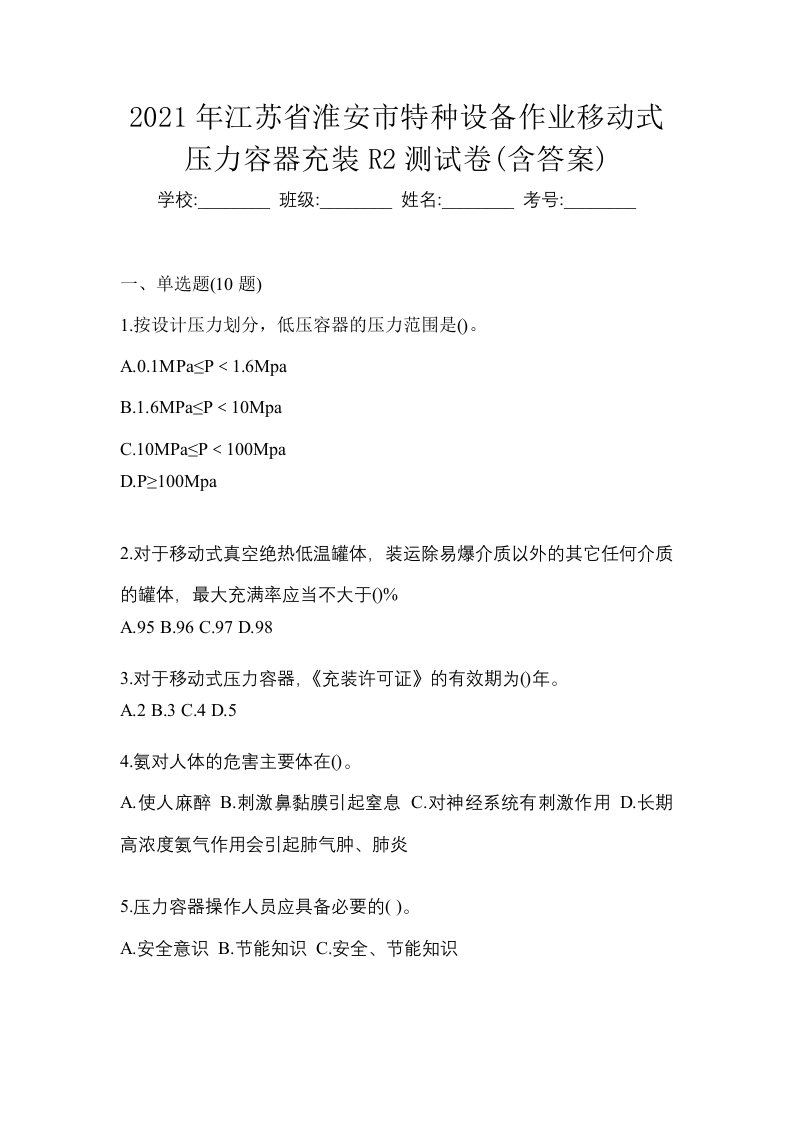 2021 年江苏省淮安市特种设备作业移动式压力容器充装 R2 测试卷(含答案)

学校:________ 班级:________ 姓名:________ 考号:________

一、单选题(10 题)

1.按设计压力划分，低压容器的压力范围是()。

A.0.1MPa≤P < 1.6Mpa

B.1.6MPa≤P < 10Mpa

C.10MPa≤P < 100Mpa

D.P≥100Mpa

2.对于移动式真空绝热低温罐体，装运除易爆介质以外的其它任何介质的罐体，最大充满率应当不大于()%

A.95 B.96 C.97 D.98

3.对于移动式压力容器,《充装许可证》的有效期为()年。

A.2 B.3 C.4 D.5

4.氨对人体的危害主要体在()。

A.使人麻醉 B.刺激鼻黏膜引起窒息 C.对神经系统有刺激作用 D.长期高浓度氨气作用会引起肺气肿、肺炎

5.压力容器操作人员应具备必要的( )。

A.安全意识 B.节能知识 C.安全、节能知识